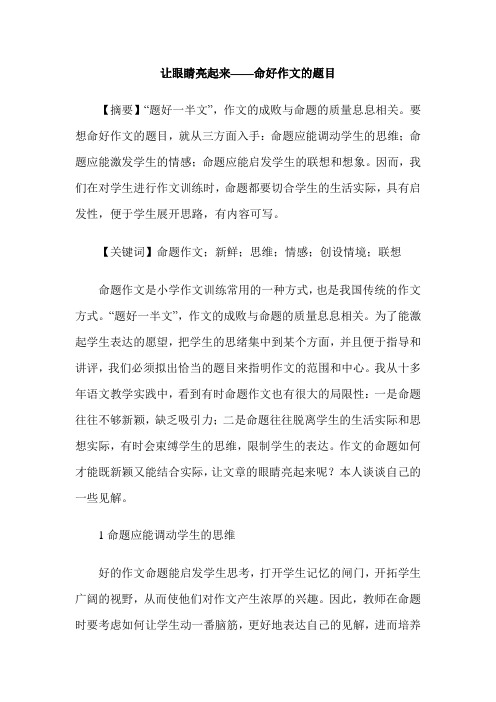 让眼睛亮起来——命好作文的题目

【摘要】“题好一半文”，作文的成败与命题的质量息息相关。要想命好作文的题目，就从三方面入手：命题应能调动学生的思维；命题应能激发学生的情感；命题应能启发学生的联想和想象。因而，我们在对学生进行作文训练时，命题都要切合学生的生活实际，具有启发性，便于学生展开思路，有内容可写。

【关键词】命题作文；新鲜；思维；情感；创设情境；联想

命题作文是小学作文训练常用的一种方式，也是我国传统的作文方式。“题好一半文”，作文的成败与命题的质量息息相关。为了能激起学生表达的愿望，把学生的思绪集中到某个方面，并且便于指导和讲评，我们必须拟出恰当的题目来指明作文的范围和中心。我从十多年语文教学实践中，看到有时命题作文也有很大的局限性：一是命题往往不够新颖，缺乏吸引力；二是命题往往脱离学生的生活实际和思想实际，有时会束缚学生的思维，限制学生的表达。作文的命题如何才能既新颖又能结合实际，让文章的眼睛亮起来呢？本人谈谈自己的一些见解。

1 命题应能调动学生的思维

好的作文命题能启发学生思考，打开学生记忆的闸门，开拓学生广阔的视野，从而使他们对作文产生浓厚的兴趣。因此，教师在命题时要考虑如何让学生动一番脑筋，更好地表达自己的见解，进而培养